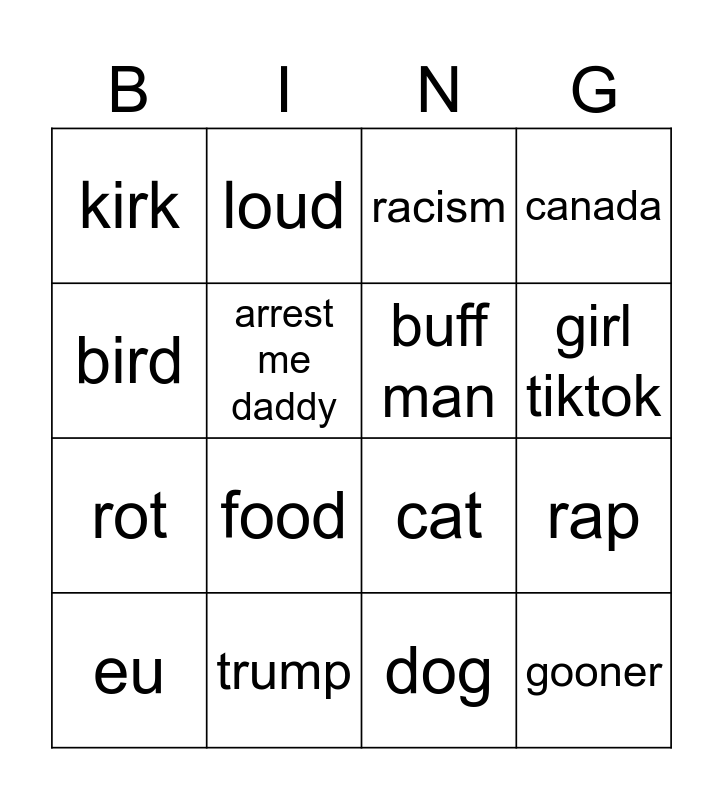 | B | I | N | G |
|---|---|---|---|
| kirk | loud | racism | canada |
| bird | arrest me daddy | buff man | girl tiktok |
| rot | food | cat | rap |
| eu | trump | dog | gooner |